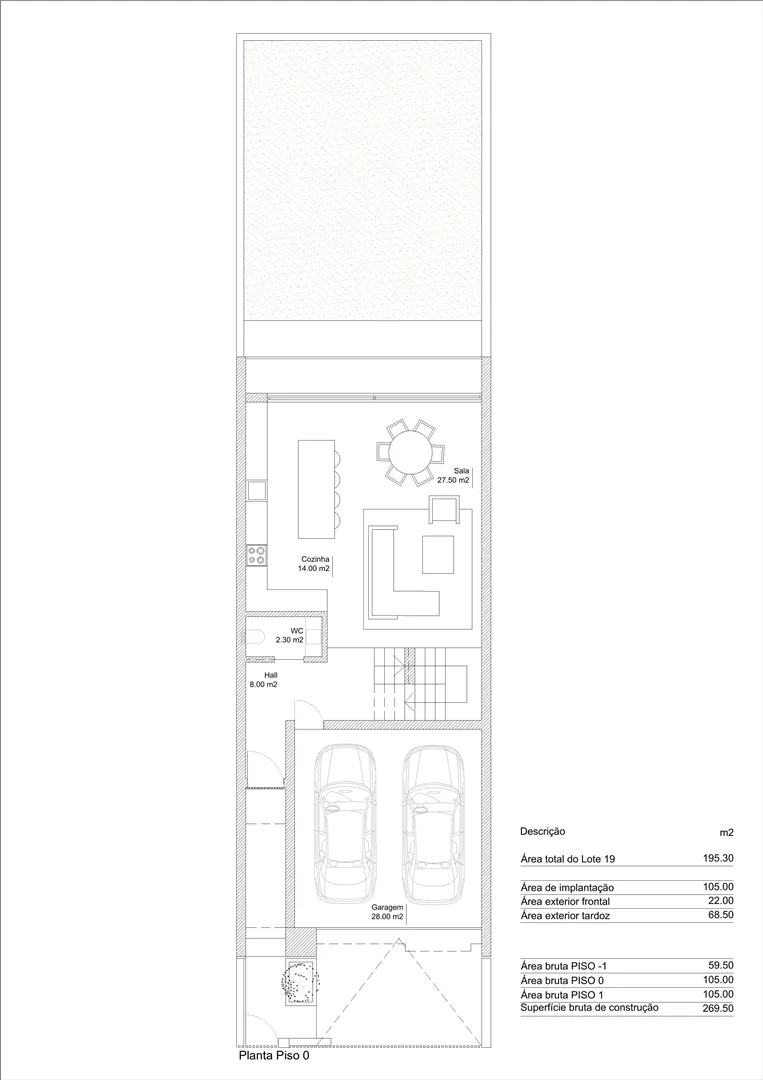 Sala
27.50 m2

Cozinha
14.00 m2

WC
2.30 m2

Hall
8.00 m2

Garagem
28.00 m2

Planta Piso 0

| Descrição | m2 |
|---|---|
| Área total do Lote 19 | 195.30 |
| Área de implantação | 105.00 |
| Área exterior frontal | 22.00 |
| Área exterior tardoz | 68.50 |
| Área bruta PISO -1 | 59.50 |
| Área bruta PISO 0 | 105.00 |
| Área bruta PISO 1 | 105.00 |
| Superfície bruta de construção | 269.50 |